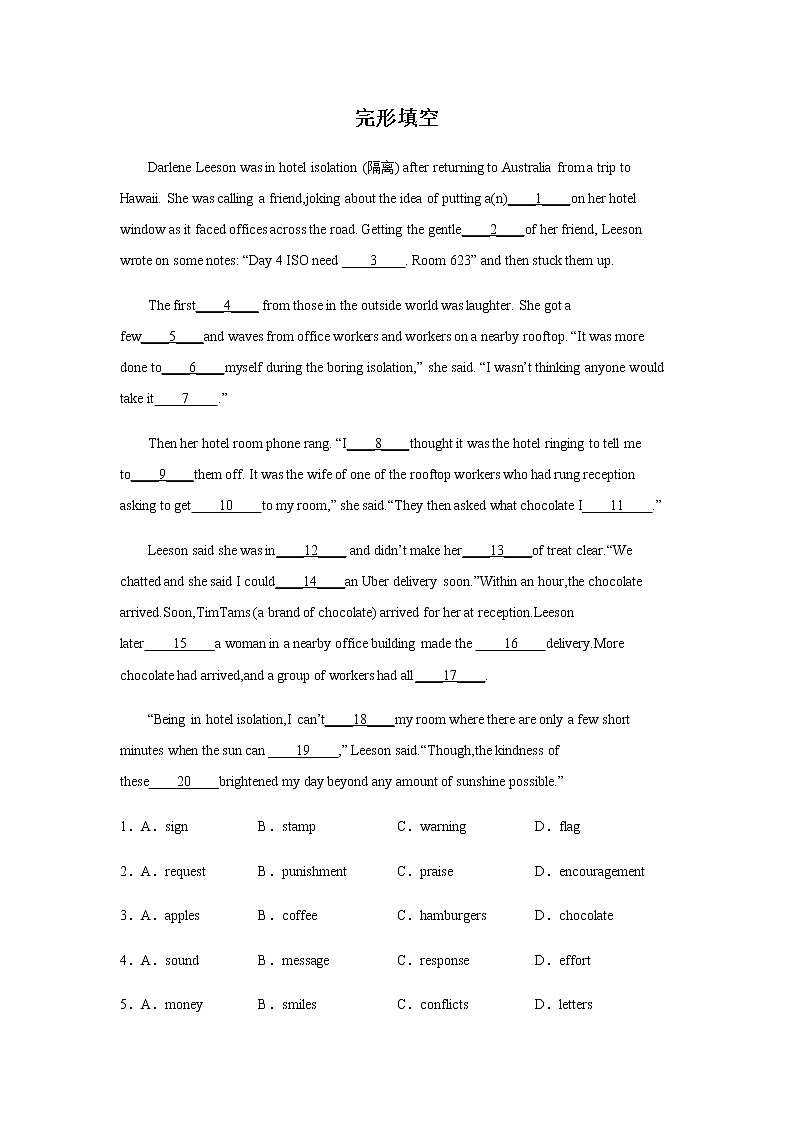 完形填空

Darlene Leeson was in hotel isolation (隔离) after returning to Australia from a trip to Hawaii. She was calling a friend,joking about the idea of putting a(n)____1____on her hotel window as it faced offices across the road. Getting the gentle____2____of her friend, Leeson wrote on some notes: “Day 4 ISO need ____3____. Room 623” and then stuck them up.

The first____4____ from those in the outside world was laughter. She got a few____5____and waves from office workers and workers on a nearby rooftop. “It was more done to____6____myself during the boring isolation,” she said. “I wasn’t thinking anyone would take it____7____.”

Then her hotel room phone rang. “I____8____thought it was the hotel ringing to tell me to____9____them off. It was the wife of one of the rooftop workers who had rung reception asking to get____10____to my room,” she said.“They then asked what chocolate I____11____.”

Leeson said she was in____12____ and didn’t make her____13____of treat clear.“We chatted and she said I could____14____an Uber delivery soon.”Within an hour,the chocolate arrived.Soon,TimTams (a brand of chocolate) arrived for her at reception.Leeson later____15____a woman in a nearby office building made the ____16____delivery.More chocolate had arrived,and a group of workers had all ____17____.

“Being in hotel isolation,I can’t____18____my room where there are only a few short minutes when the sun can ____19____,” Leeson said.“Though,the kindness of these____20____brightened my day beyond any amount of sunshine possible.”

1．A．sign B．stamp C．warning D．flag

2．A．request B．punishment C．praise D．encouragement

3．A．apples B．coffee C．hamburgers D．chocolate

4．A．sound B．message C．response D．effort

5．A．money B．smiles C．conflicts D．letters